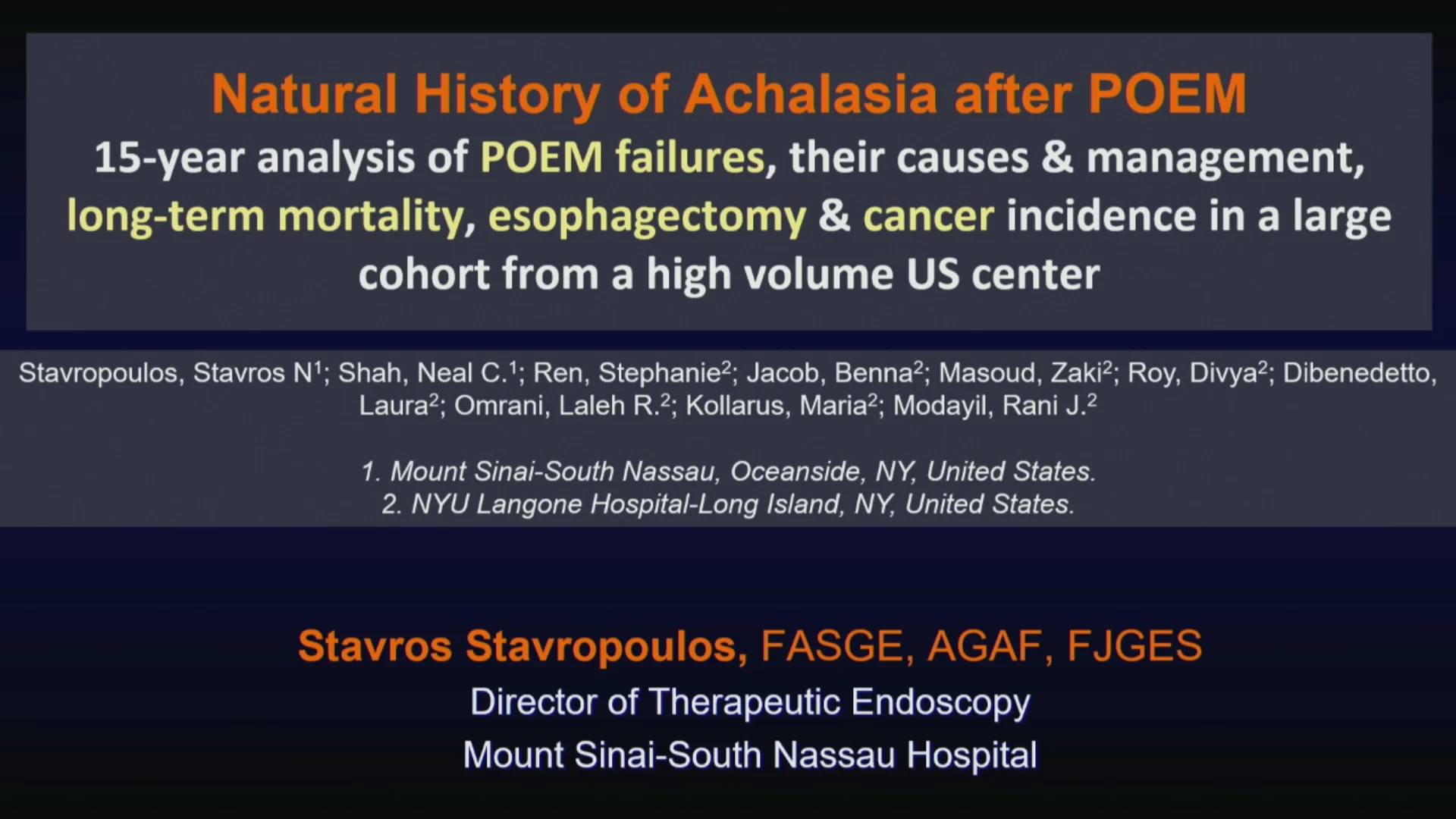 Natural History of Achalasia after POEM

15-year analysis of POEM failures, their causes & management, long-term mortality, esophagectomy & cancer incidence in a large cohort from a high volume US center

Stavropoulos, Stavros N$^1$; Shah, Neal C.$^1$; Ren, Stephanie$^2$; Jacob, Benna$^2$; Masoud, Zaki$^2$; Roy, Divya$^2$; Dibenedetto, Laura$^2$; Omrani, Laleh R.$^2$; Kollarus, Maria$^2$; Modayil, Rani J.$^2$

1. Mount Sinai-South Nassau, Oceanside, NY, United States.
2. NYU Langone Hospital-Long Island, NY, United States.

Stavros Stavropoulos, FASGE, AGAF, FJGES
Director of Therapeutic Endoscopy
Mount Sinai-South Nassau Hospital